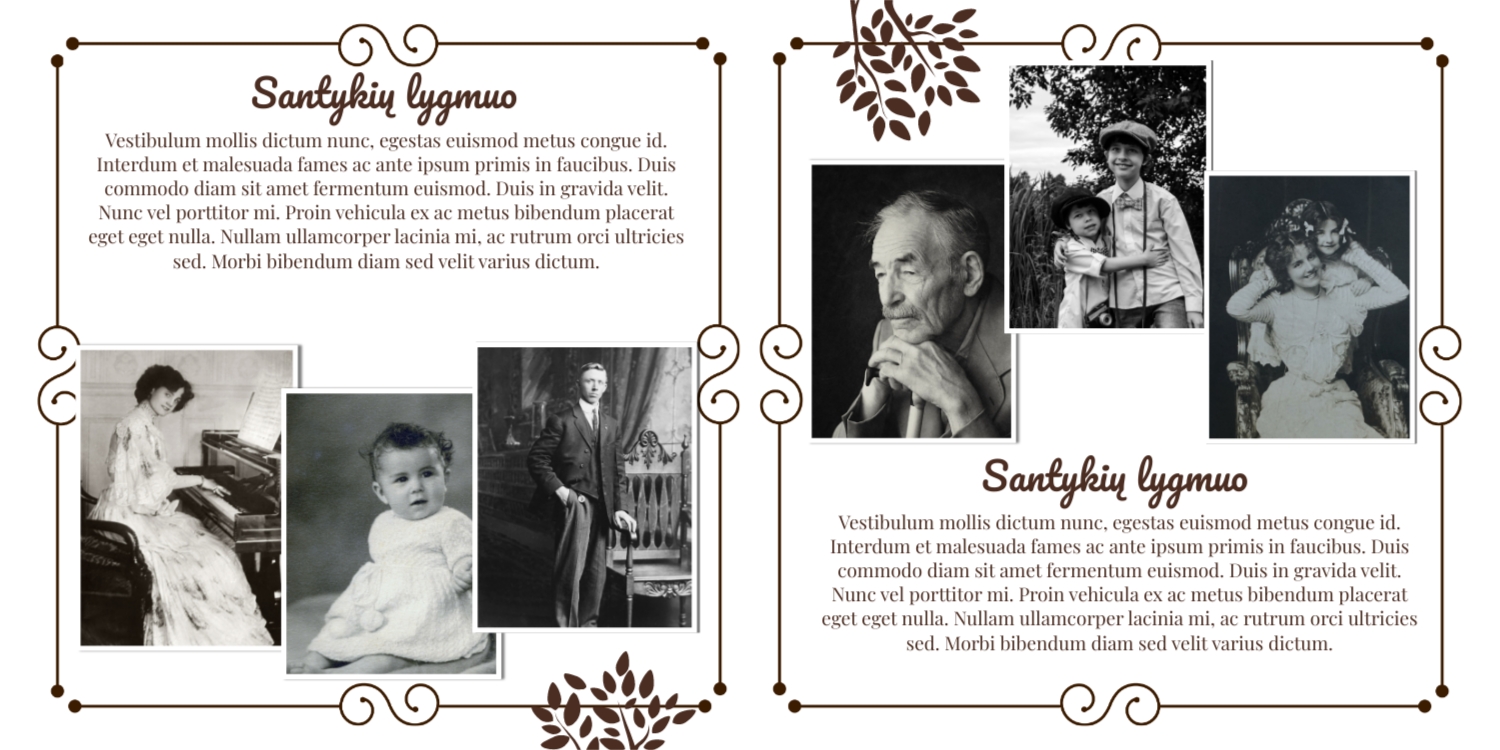 Santykių lygmuo

Vestibulum mollis dictum nunc, egestas euismod metus congue id. Interdum et malesuada fames ac ante ipsum primis in faucibus. Duis commodo diam sit amet fermentum euismod. Duis in gravida velit. Nunc vel porttitor mi. Proin vehicula ex ac metus bibendum placerat eget eget nulla. Nullam ullamcorper lacinia mi, ac rutrum orci ultricies sed. Morbi bibendum diam sed velit varius dictum.

Santykių lygmuo

Vestibulum mollis dictum nunc, egestas euismod metus congue id. Interdum et malesuada fames ac ante ipsum primis in faucibus. Duis commodo diam sit amet fermentum euismod. Duis in gravida velit. Nunc vel porttitor mi. Proin vehicula ex ac metus bibendum placerat eget eget nulla. Nullam ullamcorper lacinia mi, ac rutrum orci ultricies sed. Morbi bibendum diam sed velit varius dictum.